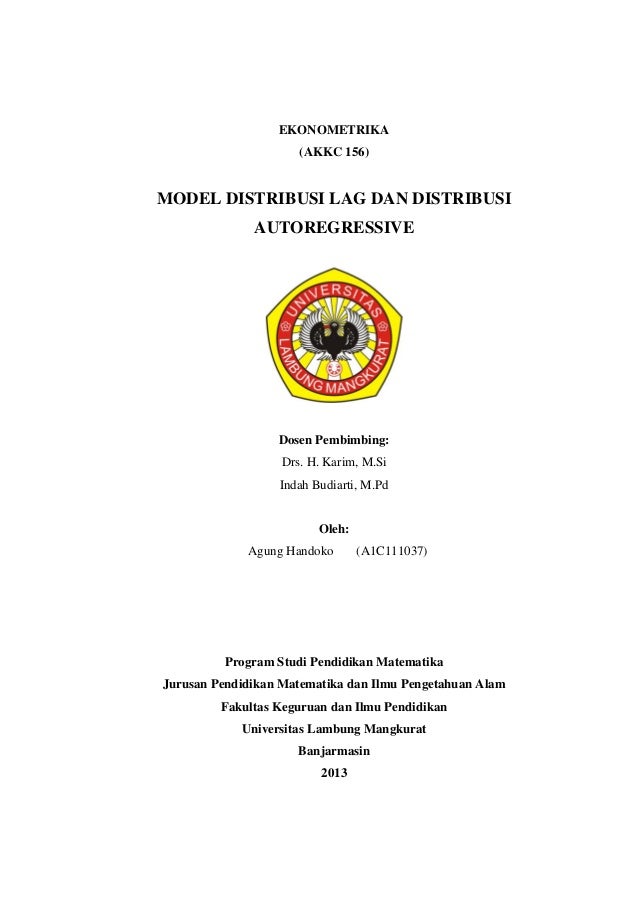 EKONOMETRIKA
(AKKC 156)

MODEL DISTRIBUSI LAG DAN DISTRIBUSI AUTOREGRESSIVE

UNIVERSITAS LAMBUNG MANGKURAT

Dosen Pembimbing:
Drs. H. Karim, M.Si
Indah Budiarti, M.Pd

Oleh:
Agung Handoko (A1C111037)

Program Studi Pendidikan Matematika
Jurusan Pendidikan Matematika dan Ilmu Pengetahuan Alam
Fakultas Keguruan dan Ilmu Pendidikan
Universitas Lambung Mangkurat
Banjarmasin
2013